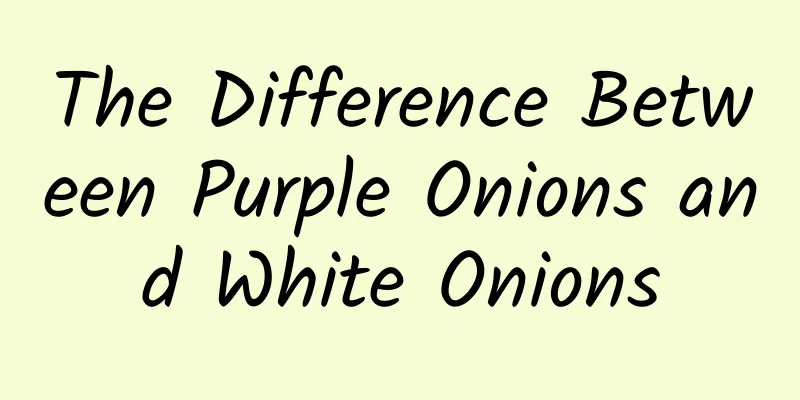 The Difference Between Purple Onions and White Onions